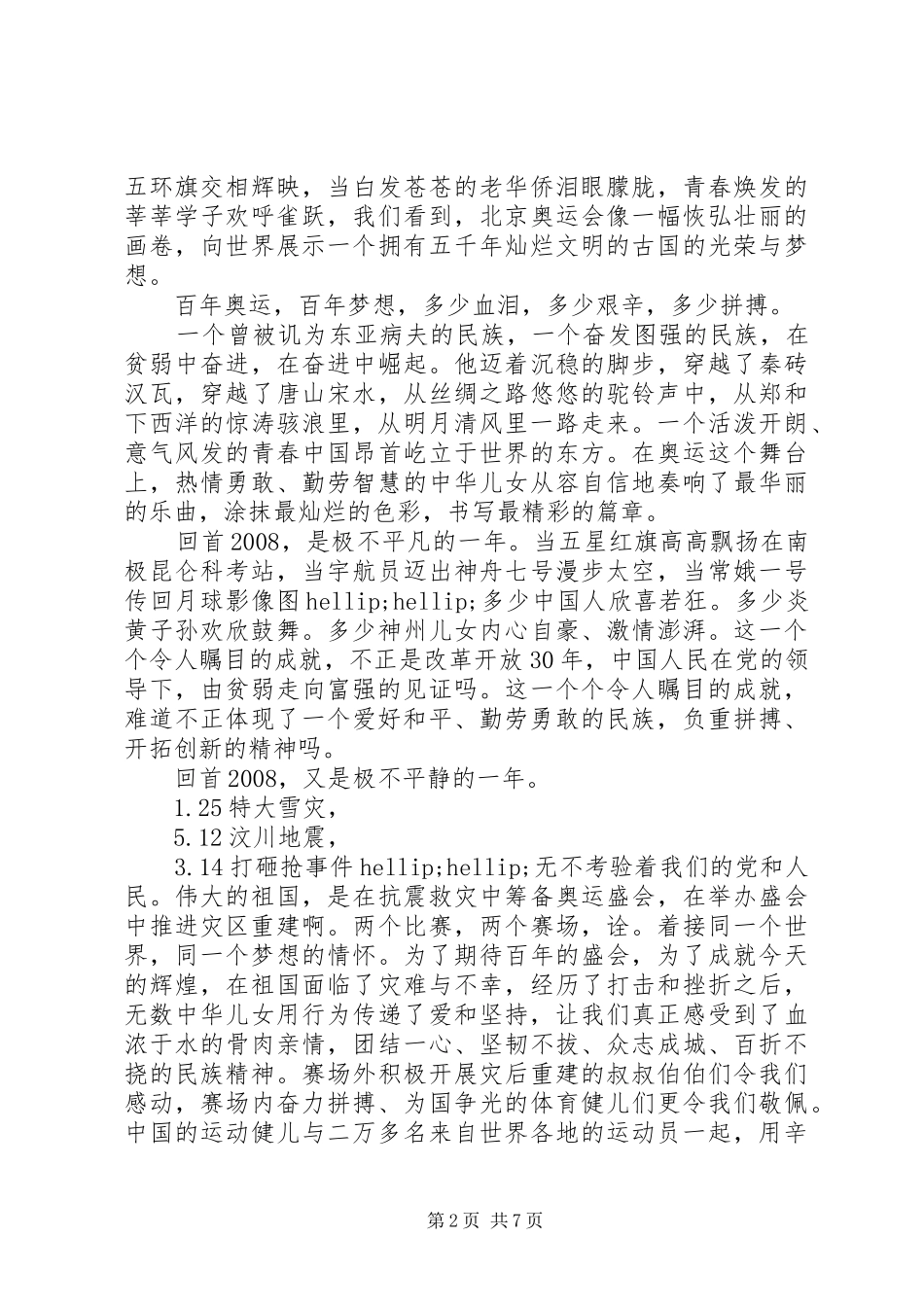 五环旗交相辉映，当白发苍苍的老华侨泪眼朦胧，青春焕发的莘莘学子欢呼雀跃，我们看到，北京奥运会像一幅恢弘壮丽的画卷，向世界展示一个拥有五千年灿烂文明的古国的光荣与梦想。

百年奥运，百年梦想，多少血泪，多少艰辛，多少拼搏。

一个曾被讥为东亚病夫的民族，一个奋发图强的民族，在贫弱中奋进，在奋进中崛起。他迈着沉稳的脚步，穿越了秦砖汉瓦，穿越了唐山宋水，从丝绸之路悠悠的驼铃声中，从郑和下西洋的惊涛骇浪里，从明月清风里一路走来。一个活泼开朗、意气风发的青春中国昂首屹立于世界的东方。在奥运这个舞台上，热情勇敢、勤劳智慧的中华儿女从容自信地奏响了最华丽的乐曲，涂抹最灿烂的色彩，书写最精彩的篇章。

回首2008，是极不平凡的一年。当五星红旗高高飘扬在南极昆仑科考站，当宇航员迈出神舟七号漫步太空，当常娥一号传回月球影像图hellip;hellip;多少中国人欣喜若狂。多少炎黄子孙欢欣鼓舞。多少神州儿女内心自豪、激情澎湃。这一个个令人瞩目的成就，不正是改革开放30年，中国人民在党的领导下，由贫弱走向富强的见证吗。这一个个令人瞩目的成就，难道不正体现了一个爱好和平、勤劳勇敢的民族，负重拼搏、开拓创新的精神吗。

回首2008，又是极不平静的一年。

1.25特大雪灾，

5.12汶川地震，

3.14打砸抢事件hellip;hellip;无不考验着我们的党和人民。伟大的祖国，是在抗震救灾中筹备奥运盛会，在举办盛会中推进灾区重建啊。两个比赛，两个赛场，诠。着接同一个世界，同一个梦想的情怀。为了期待百年的盛会，为了成就今天的辉煌，在祖国面临了灾难与不幸，经历了打击和挫折之后，无数中华儿女用行为传递了爱和坚持，让我们真正感受到了血浓于水的骨肉亲情，团结一心、坚韧不拔、众志成城、百折不挠的民族精神。赛场外积极开展灾后重建的叔叔伯伯们令我们感动，赛场内奋力拼搏、为国争光的体育健儿们更令我们敬佩。中国的运动健儿与二万多名来自世界各地的运动员一起，用辛

第2页 共7页